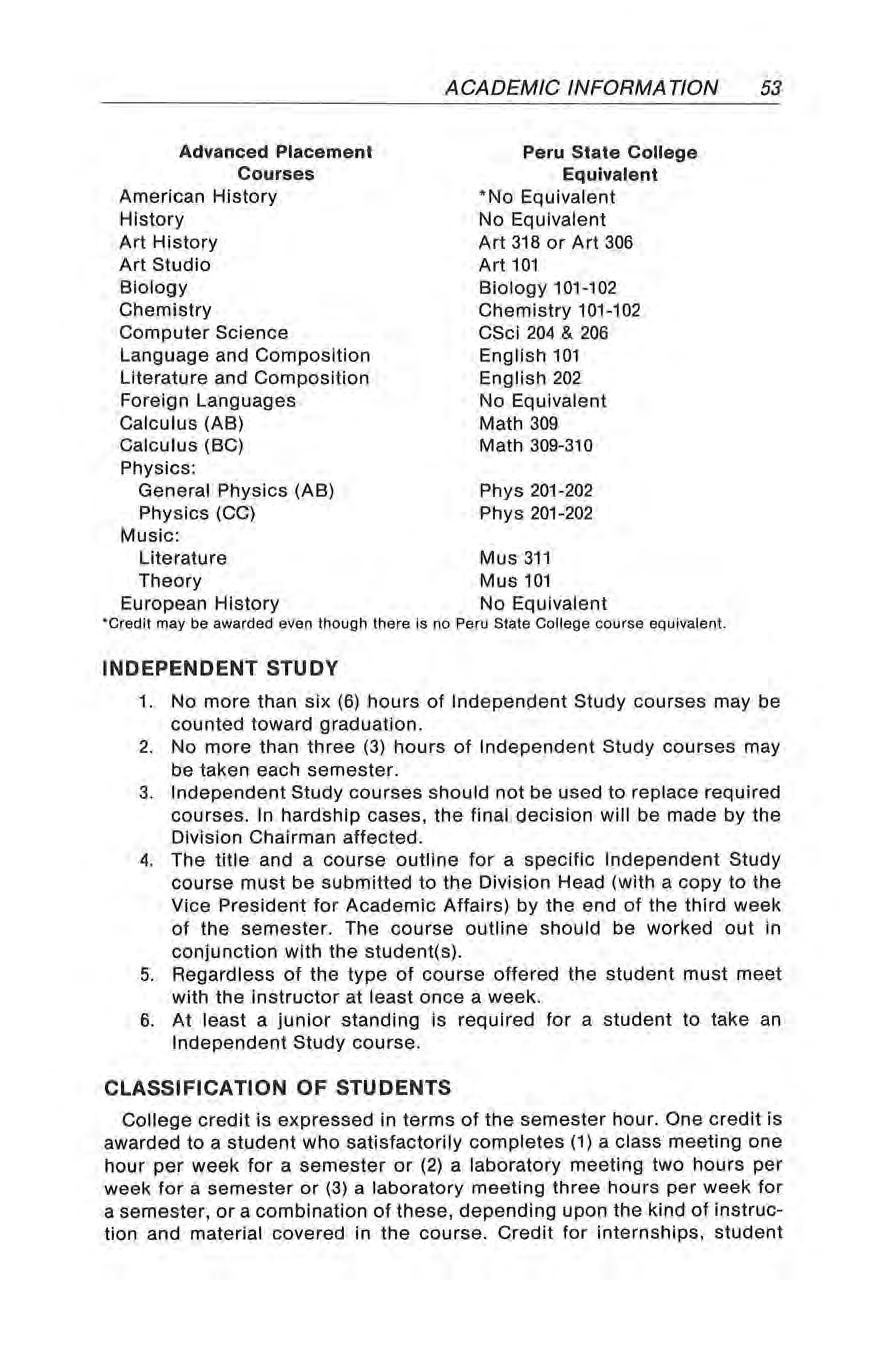 ACADEMIC INFORMATION 53

| Advanced Placement Courses | Peru State College Equivalent |
|---|---|
| American History | *No Equivalent |
| History | No Equivalent |
| Art History | Art 318 or Art 306 |
| Art Studio | Art 101 |
| Biology | Biology 101-102 |
| Chemistry | Chemistry 101-102 |
| Computer Science | CSci 204 & 206 |
| Language and Composition | English 101 |
| Literature and Composition | English 202 |
| Foreign Languages | No Equivalent |
| Calculus (AB) | Math 309 |
| Calculus (BC) | Math 309-310 |
| Physics: | |
| General Physics (AB) | Phys 201-202 |
| Physics (CC) | Phys 201-202 |
| Music: | |
| Literature | Mus 311 |
| Theory | Mus 101 |
| European History | No Equivalent |

*Credit may be awarded even though there is no Peru State College course equivalent.

INDEPENDENT STUDY

1. No more than six (6) hours of Independent Study courses may be counted toward graduation.
2. No more than three (3) hours of Independent Study courses may be taken each semester.
3. Independent Study courses should not be used to replace required courses. In hardship cases, the final decision will be made by the Division Chairman affected.
4. The title and a course outline for a specific Independent Study course must be submitted to the Division Head (with a copy to the Vice President for Academic Affairs) by the end of the third week of the semester. The course outline should be worked out in conjunction with the student(s).
5. Regardless of the type of course offered the student must meet with the instructor at least once a week.
6. At least a junior standing is required for a student to take an Independent Study course.

CLASSIFICATION OF STUDENTS

College credit is expressed in terms of the semester hour. One credit is awarded to a student who satisfactorily completes (1) a class meeting one hour per week for a semester or (2) a laboratory meeting two hours per week for a semester or (3) a laboratory meeting three hours per week for a semester, or a combination of these, depending upon the kind of instruction and material covered in the course. Credit for internships, student